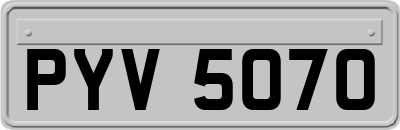 PYV 5070